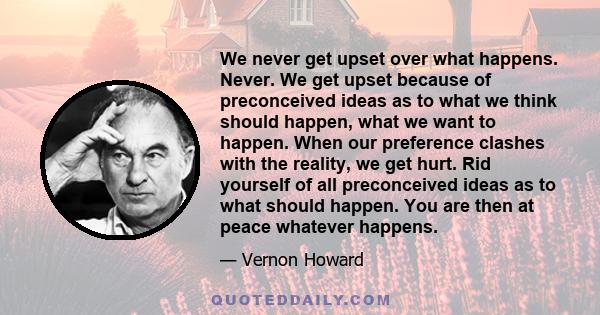 We never get upset over what happens. Never. We get upset because of preconceived ideas as to what we think should happen, what we want to happen. When our preference clashes with the reality, we get hurt. Rid yourself of all preconceived ideas as to what should happen. You are then at peace whatever happens.

— Vernon Howard

QUOTEDDAILY.COM